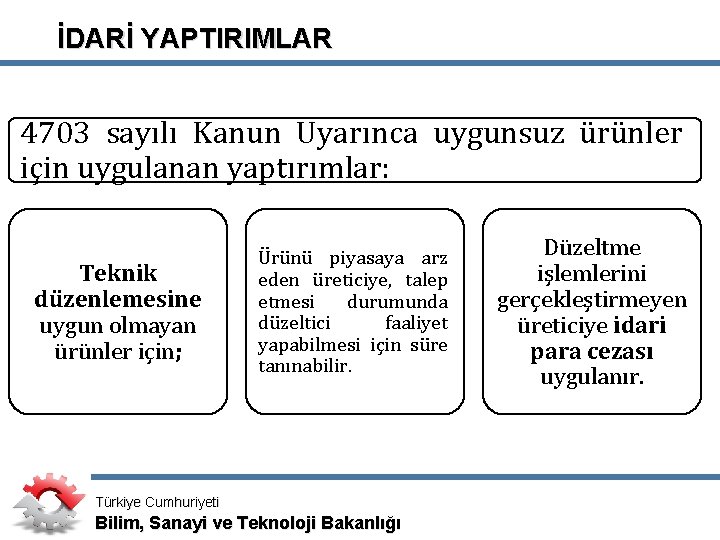 İDARİ YAPTIRIMLAR

4703 sayılı Kanun Uyarınca uygunsuz ürünler için uygulanan yaptırımlar:

Teknik düzenlemesine uygun olmayan ürünler için;

Ürünü piyasaya arz eden üreticiye, talep etmesi durumunda düzeltici faaliyet yapabilmesi için süre tanınabilir.

Düzeltme işlemlerini gerçekleştirmeyen üreticiye idari para cezası uygulanır.

Türkiye Cumhuriyeti
Bilim, Sanayi ve Teknoloji Bakanlığı